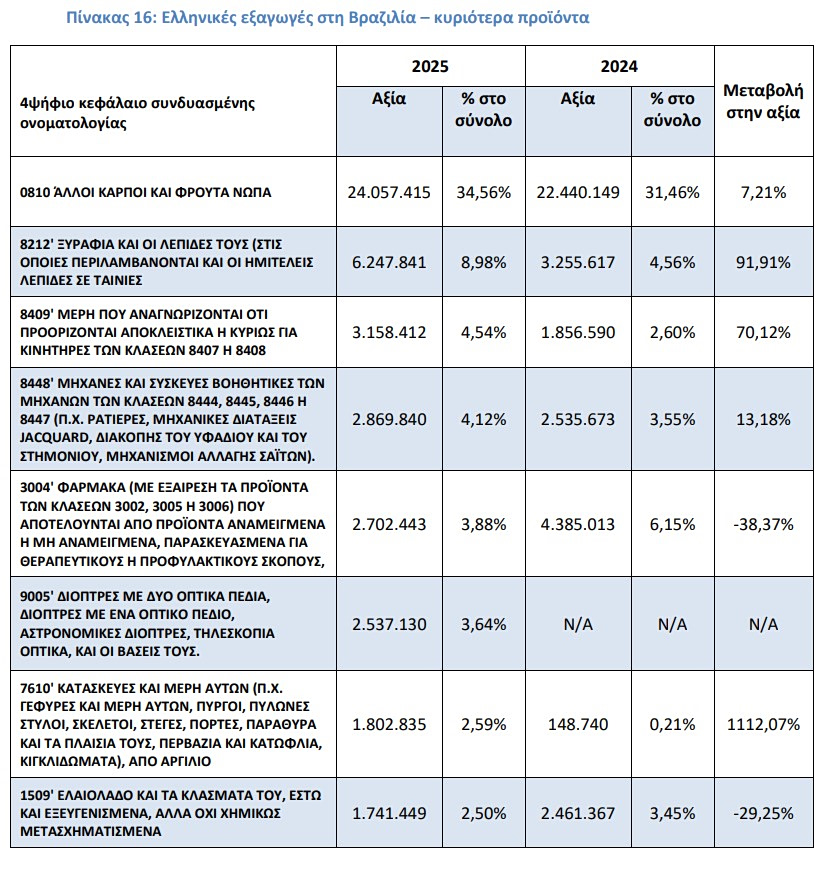 Πίνακας 16: Ελληνικές εξαγωγές στη Βραζιλία – κυριότερα προϊόντα

| 4ψήφιο κεφάλαιο συνδυασμένης ονοματολογίας | 2025 Αξία | 2025 % στο σύνολο | 2024 Αξία | 2024 % στο σύνολο | Μεταβολή στην αξία |
|---|---|---|---|---|---|
| 0810 ΆΛΛΟΙ ΚΑΡΠΟΙ ΚΑΙ ΦΡΟΥΤΑ ΝΩΠΑ | 24.057.415 | 34,56% | 22.440.149 | 31,46% | 7,21% |
| 8212' ΞΥΡΑΦΙΑ ΚΑΙ ΟΙ ΛΕΠΙΔΕΣ ΤΟΥΣ (ΣΤΙΣ ΟΠΟΙΕΣ ΠΕΡΙΛΑΜΒΑΝΟΝΤΑΙ ΚΑΙ ΟΙ ΗΜΙΤΕΛΕΙΣ ΛΕΠΙΔΕΣ ΣΕ ΤΑΙΝΙΕΣ | 6.247.841 | 8,98% | 3.255.617 | 4,56% | 91,91% |
| 8409' ΜΕΡΗ ΠΟΥ ΑΝΑΓΝΩΡΙΖΟΝΤΑΙ ΟΤΙ ΠΡΟΟΡΙΖΟΝΤΑΙ ΑΠΟΚΛΕΙΣΤΙΚΑ Η ΚΥΡΙΩΣ ΓΙΑ ΚΙΝΗΤΗΡΕΣ ΤΩΝ ΚΛΑΣΕΩΝ 8407 Η 8408 | 3.158.412 | 4,54% | 1.856.590 | 2,60% | 70,12% |
| 8448' ΜΗΧΑΝΕΣ ΚΑΙ ΣΥΣΚΕΥΕΣ ΒΟΗΘΗΤΙΚΕΣ ΤΩΝ ΜΗΧΑΝΩΝ ΤΩΝ ΚΛΑΣΕΩΝ 8444, 8445, 8446 Η 8447 (Π.Χ. ΡΑΤΙΕΡΕΣ, ΜΗΧΑΝΙΚΕΣ ΔΙΑΤΑΞΕΙΣ JACQUARD, ΔΙΑΚΟΠΗΣ ΤΟΥ ΥΦΑΔΙΟΥ ΚΑΙ ΤΟΥ ΣΤΗΜΟΝΙΟΥ, ΜΗΧΑΝΙΣΜΟΙ ΑΛΛΑΓΗΣ ΣΑΪΤΩΝ). | 2.869.840 | 4,12% | 2.535.673 | 3,55% | 13,18% |
| 3004' ΦΑΡΜΑΚΑ (ΜΕ ΕΞΑΙΡΕΣΗ ΤΑ ΠΡΟΪΟΝΤΑ ΤΩΝ ΚΛΑΣΕΩΝ 3002, 3005 Η 3006) ΠΟΥ ΑΠΟΤΕΛΟΥΝΤΑΙ ΑΠΟ ΠΡΟΪΟΝΤΑ ΑΝΑΜΕΙΓΜΕΝΑ Η ΜΗ ΑΝΑΜΕΙΓΜΕΝΑ, ΠΑΡΑΣΚΕΥΑΣΜΕΝΑ ΓΙΑ ΘΕΡΑΠΕΥΤΙΚΟΥΣ Η ΠΡΟΦΥΛΑΚΤΙΚΟΥΣ ΣΚΟΠΟΥΣ, | 2.702.443 | 3,88% | 4.385.013 | 6,15% | -38,37% |
| 9005' ΔΙΟΠΤΡΕΣ ΜΕ ΔΥΟ ΟΠΤΙΚΑ ΠΕΔΙΑ, ΔΙΟΠΤΡΕΣ ΜΕ ΕΝΑ ΟΠΤΙΚΟ ΠΕΔΙΟ, ΑΣΤΡΟΝΟΜΙΚΕΣ ΔΙΟΠΤΡΕΣ, ΤΗΛΕΣΚΟΠΙΑ ΟΠΤΙΚΑ, ΚΑΙ ΟΙ ΒΑΣΕΙΣ ΤΟΥΣ. | 2.537.130 | 3,64% | N/A | N/A | N/A |
| 7610' ΚΑΤΑΣΚΕΥΕΣ ΚΑΙ ΜΕΡΗ ΑΥΤΩΝ (Π.Χ. ΓΕΦΥΡΕΣ ΚΑΙ ΜΕΡΗ ΑΥΤΩΝ, ΠΥΡΓΟΙ, ΠΥΛΩΝΕΣ ΣΤΥΛΟΙ, ΣΚΕΛΕΤΟΙ, ΣΤΕΓΕΣ, ΠΟΡΤΕΣ, ΠΑΡΑΘΥΡΑ ΚΑΙ ΤΑ ΠΛΑΙΣΙΑ ΤΟΥΣ, ΠΕΡΒΑΖΙΑ ΚΑΙ ΚΑΤΩΦΛΙΑ, ΚΙΓΚΛΙΔΩΜΑΤΑ), ΑΠΟ ΑΡΓΙΛΙΟ | 1.802.835 | 2,59% | 148.740 | 0,21% | 1112,07% |
| 1509' ΕΛΑΙΟΛΑΔΟ ΚΑΙ ΤΑ ΚΛΑΣΜΑΤΑ ΤΟΥ, ΕΣΤΩ ΚΑΙ ΕΞΕΥΓΕΝΙΣΜΕΝΑ, ΑΛΛΑ ΟΧΙ ΧΗΜΙΚΩΣ ΜΕΤΑΣΧΗΜΑΤΙΣΜΕΝΑ | 1.741.449 | 2,50% | 2.461.367 | 3,45% | -29,25% |